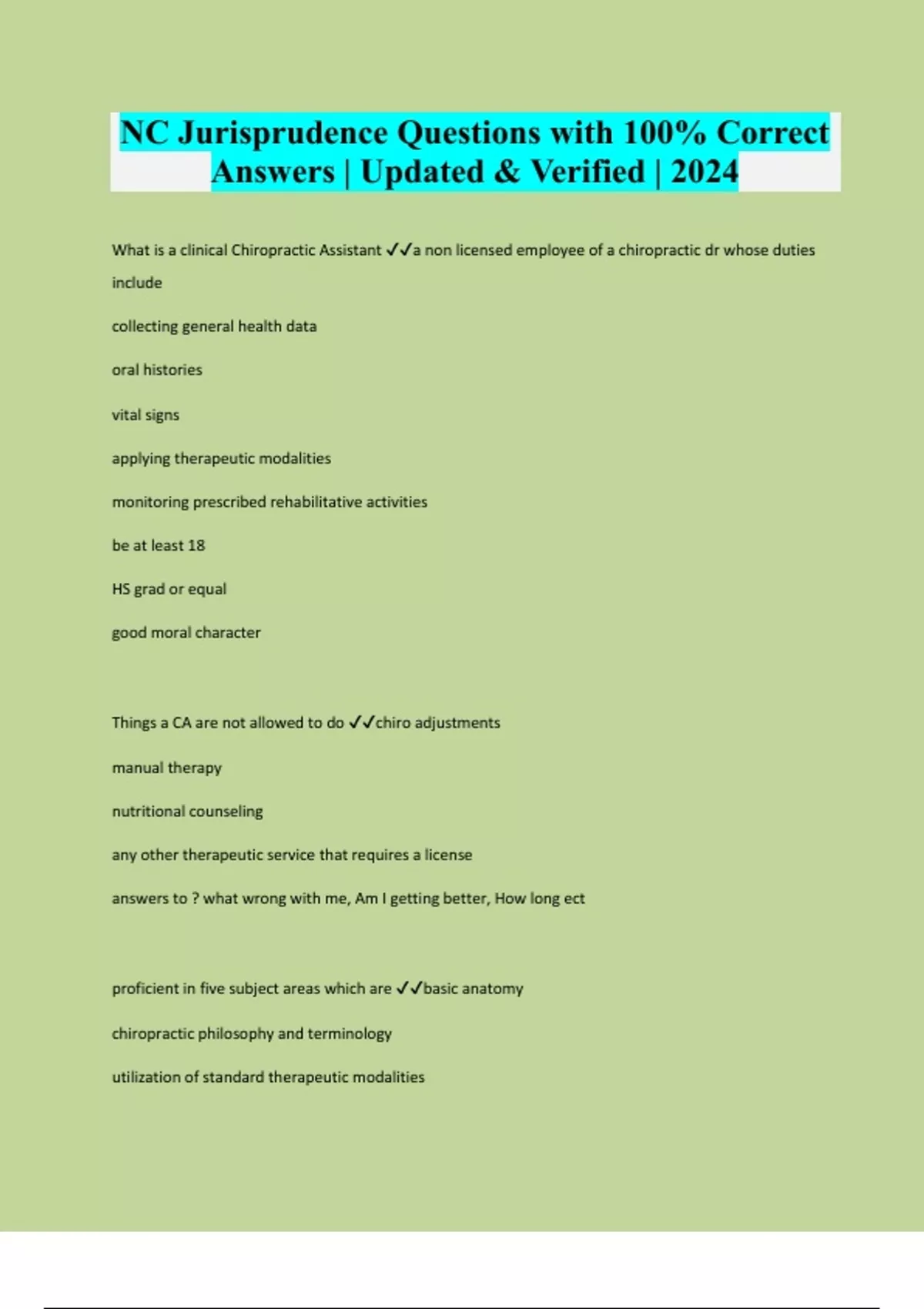 NC Jurisprudence Questions with 100% Correct Answers | Updated & Verified | 2024

What is a clinical Chiropractic Assistant ✓✓a non licensed employee of a chiropractic dr whose duties include

collecting general health data

oral histories

vital signs

applying therapeutic modalities

monitoring prescribed rehabilitative activities

be at least 18

HS grad or equal

good moral character

Things a CA are not allowed to do ✓✓chiro adjustments

manual therapy

nutritional counseling

any other therapeutic service that requires a license

answers to ? what wrong with me, Am I getting better, How long ect

proficient in five subject areas which are ✓✓basic anatomy

chiropractic philosophy and terminology

utilization of standard therapeutic modalities